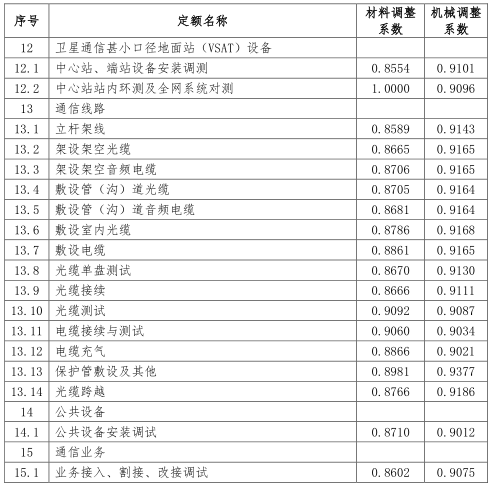 | 序号 | 定额名称 | 材料调整系数 | 机械调整系数 |
|---|---|---|---|
| 12 | 卫星通信甚小口径地面站（VSAT）设备 | | |
| 12.1 | 中心站、端站设备安装调测 | 0.8554 | 0.9101 |
| 12.2 | 中心站站内环测及全网系统对测 | 1.0000 | 0.9096 |
| 13 | 通信线路 | | |
| 13.1 | 立杆架线 | 0.8589 | 0.9143 |
| 13.2 | 架设架空光缆 | 0.8665 | 0.9165 |
| 13.3 | 架设架空音频电缆 | 0.8706 | 0.9165 |
| 13.4 | 敷设管（沟）道光缆 | 0.8705 | 0.9164 |
| 13.5 | 敷设管（沟）道音频电缆 | 0.8681 | 0.9164 |
| 13.6 | 敷设室内光缆 | 0.8786 | 0.9168 |
| 13.7 | 敷设电缆 | 0.8861 | 0.9165 |
| 13.8 | 光缆单盘测试 | 0.8670 | 0.9130 |
| 13.9 | 光缆接续 | 0.8666 | 0.9111 |
| 13.10 | 光缆测试 | 0.9092 | 0.9087 |
| 13.11 | 电缆接续与测试 | 0.9060 | 0.9034 |
| 13.12 | 电缆充气 | 0.8866 | 0.9021 |
| 13.13 | 保护管敷设及其他 | 0.8981 | 0.9377 |
| 13.14 | 光缆跨越 | 0.8766 | 0.9186 |
| 14 | 公共设备 | | |
| 14.1 | 公共设备安装调试 | 0.8710 | 0.9012 |
| 15 | 通信业务 | | |
| 15.1 | 业务接入、割接、改接调试 | 0.8602 | 0.9075 |